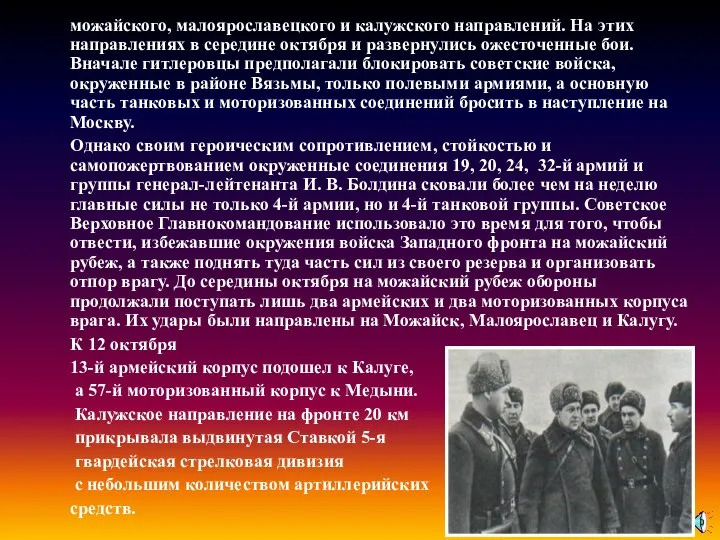 можайского, малоярославецкого и калужского направлений. На этих направлениях в середине октября и развернулись ожесточенные бои. Вначале гитлеровцы предполагали блокировать советские войска, окруженные в районе Вязьмы, только полевыми армиями, а основную часть танковых и моторизованных соединений бросить в наступление на Москву.

Однако своим героическим сопротивлением, стойкостью и самопожертвованием окруженные соединения 19, 20, 24, 32-й армий и группы генерал-лейтенанта И. В. Болдина сковали более чем на неделю главные силы не только 4-й армии, но и 4-й танковой группы. Советское Верховное Главнокомандование использовало это время для того, чтобы отвести, избежавшие окружения войска Западного фронта на можайский рубеж, а также поднять туда часть сил из своего резерва и организовать отпор врагу. До середины октября на можайский рубеж обороны продолжали поступать лишь два армейских и два моторизованных корпуса врага. Их удары были направлены на Можайск, Малоярославец и Калугу.

К 12 октября

13-й армейский корпус подошел к Калуге, а 57-й моторизованный корпус к Медыни. Калужское направление на фронте 20 км прикрывала выдвинутая Ставкой 5-я гвардейская стрелковая дивизия с небольшим количеством артиллерийских средств.